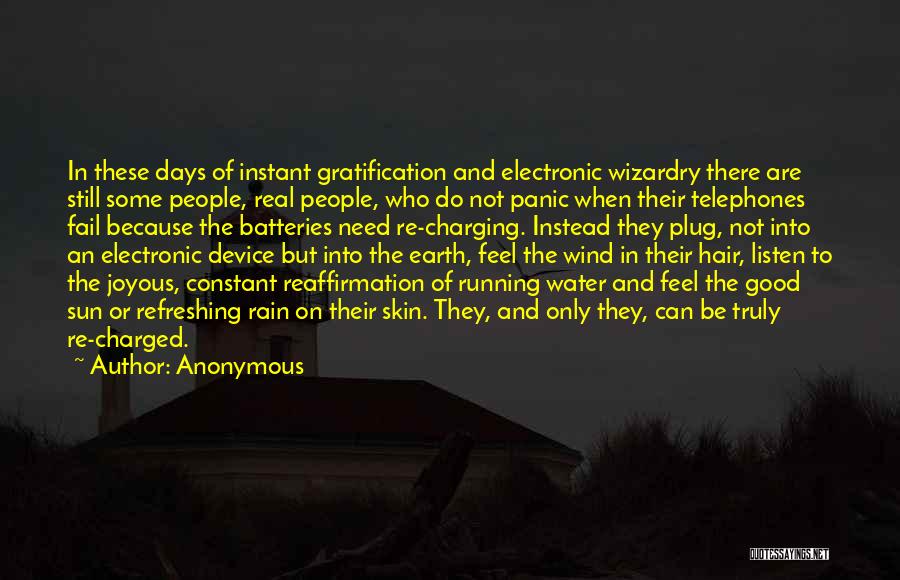 In these days of instant gratification and electronic wizardry there are still some people, real people, who do not panic when their telephones fail because the batteries need re-charging. Instead they plug, not into an electronic device but into the earth, feel the wind in their hair, listen to the joyous, constant reaffirmation of running water and feel the good sun or refreshing rain on their skin. They, and only they, can be truly re-charged.

~ Author: Anonymous

QUOTESSAYINGS.NET